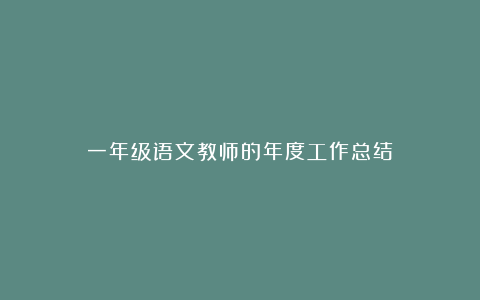 一年级语文教师的年度工作总结